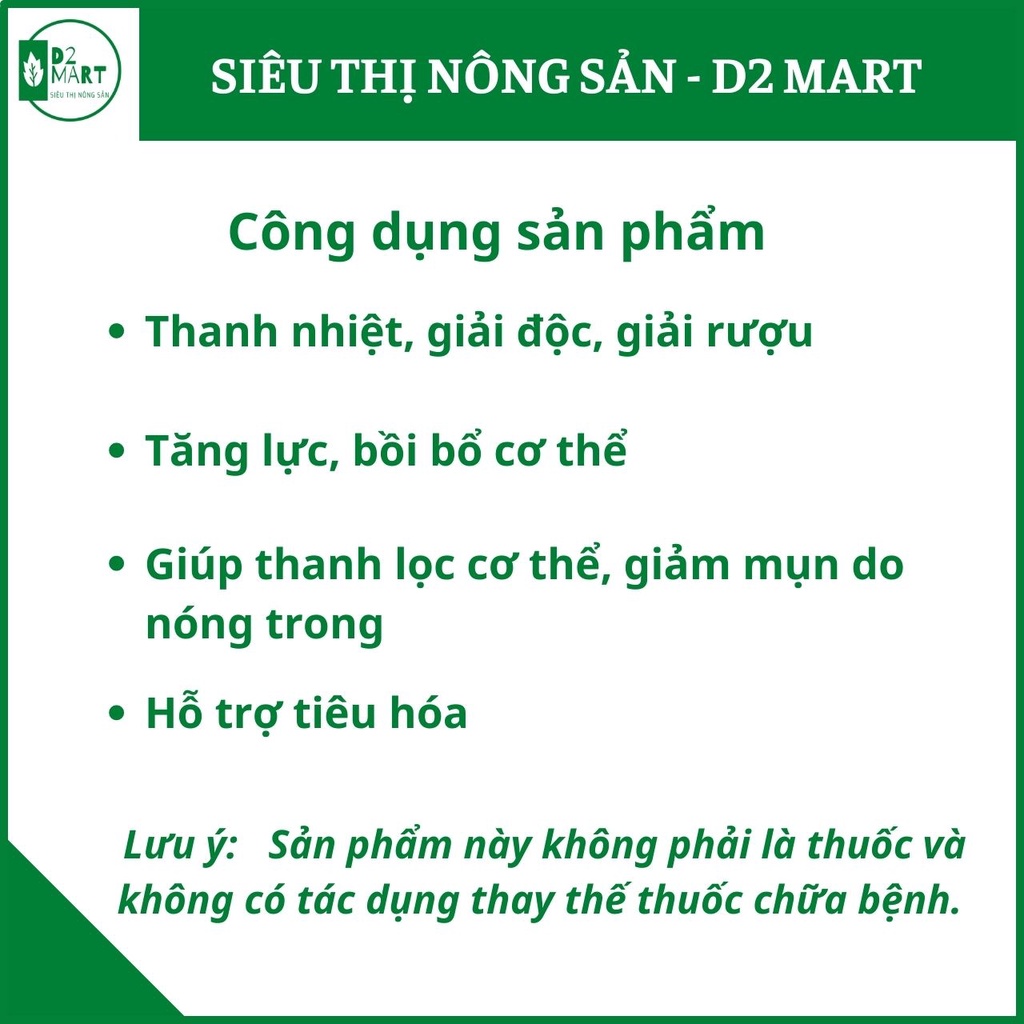 D2 MART
SIÊU THỊ NÔNG SẢN

SIÊU THỊ NÔNG SẢN - D2 MART

Công dụng sản phẩm

• Thanh nhiệt, giải độc, giải rượu

• Tăng lực, bồi bổ cơ thể

• Giúp thanh lọc cơ thể, giảm mụn do nóng trong

• Hỗ trợ tiêu hóa

Lưu ý: Sản phẩm này không phải là thuốc và không có tác dụng thay thế thuốc chữa bệnh.